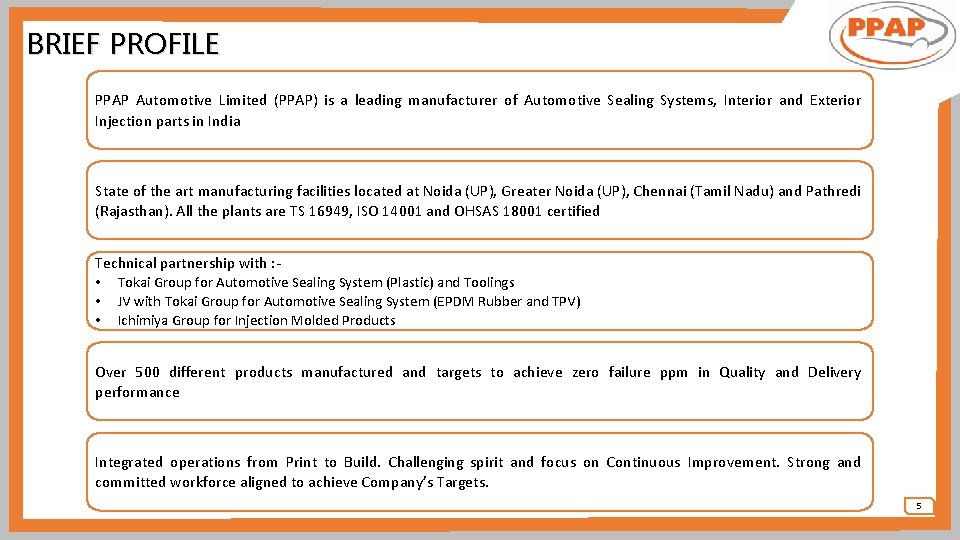 BRIEF PROFILE

PPAP

PPAP Automotive Limited (PPAP) is a leading manufacturer of Automotive Sealing Systems, Interior and Exterior Injection parts in India

State of the art manufacturing facilities located at Noida (UP), Greater Noida (UP), Chennai (Tamil Nadu) and Pathredi (Rajasthan). All the plants are TS 16949, ISO 14001 and OHSAS 18001 certified

Technical partnership with :-
• Tokai Group for Automotive Sealing System (Plastic) and Toolings
• JV with Tokai Group for Automotive Sealing System (EPDM Rubber and TPV)
• Ichimiya Group for Injection Molded Products

Over 500 different products manufactured and targets to achieve zero failure ppm in Quality and Delivery performance

Integrated operations from Print to Build. Challenging spirit and focus on Continuous Improvement. Strong and committed workforce aligned to achieve Company's Targets.

5